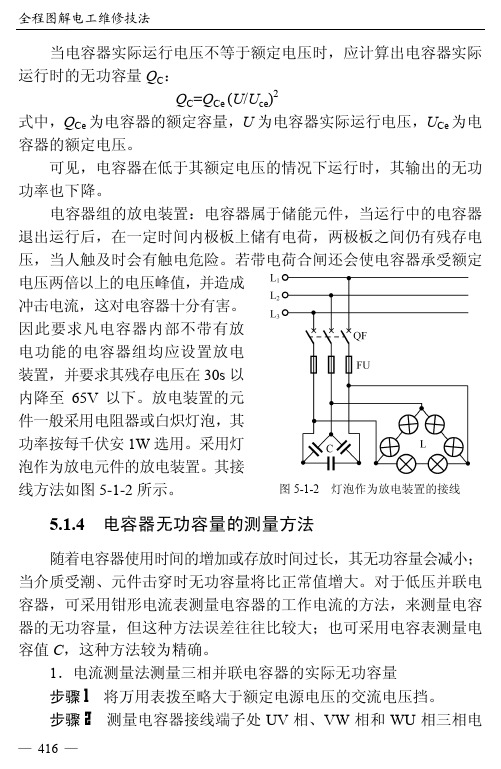 全程图解电工维修技法

当电容器实际运行电压不等于额定电压时，应计算出电容器实际运行时的无功容量 $Q_C$：

$Q_C=Q_{Ce}(U/U_{ce})^2$

式中，$Q_{Ce}$ 为电容器的额定容量，$U$ 为电容器实际运行电压，$U_{Ce}$ 为电容器的额定电压。

可见，电容器在低于其额定电压的情况下运行时，其输出的无功功率也下降。

电容器组的放电装置：电容器属于储能元件，当运行中的电容器退出运行后，在一定时间内极板上储有电荷，两极板之间仍有残存电压，当人触及时会有触电危险。若带电荷合闸还会使电容器承受额定电压两倍以上的电压峰值，并造成冲击电流，这对电容器十分有害。因此要求凡电容器内部不带有放电功能的电容器组均应设置放电装置，并要求其残存电压在 30s 以内降至 65V 以下。放电装置的元件一般采用电阻器或白炽灯泡，其功率按每千伏安 1W 选用。采用灯泡作为放电元件的放电装置。其接线方法如图 5-1-2 所示。

$L_1$
$L_2$
$L_3$
QF
FU
C
L

图 5-1-2 灯泡作为放电装置的接线

5.1.4 电容器无功容量的测量方法

随着电容器使用时间的增加或存放时间过长，其无功容量会减小；当介质受潮、元件击穿时无功容量将比正常值增大。对于低压并联电容器，可采用钳形电流表测量电容器的工作电流的方法，来测量电容器的无功容量，但这种方法误差往往比较大；也可采用电容表测量电容值 $C$，这种方法较为精确。

1．电流测量法测量三相并联电容器的实际无功容量

步骤 1 将万用表拨至略大于额定电源电压的交流电压挡。

步骤 2 测量电容器接线端子处 UV 相、VW 相和 WU 相三相电

— 416 —